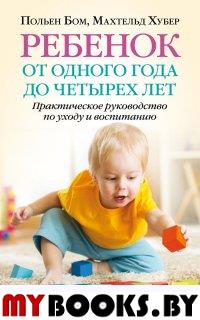 Польен Бом, Махтельд Хубер

РЕБЕНОК

ОТ ОДНОГО ГОДА ДО ЧЕТЫРЕХ ЛЕТ

Практическое руководство по уходу и воспитанию

MYBOOKS.BY